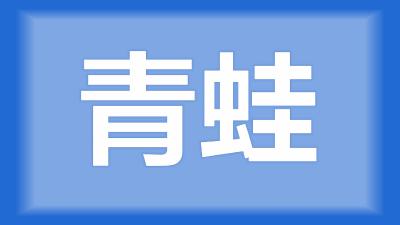 青蛙